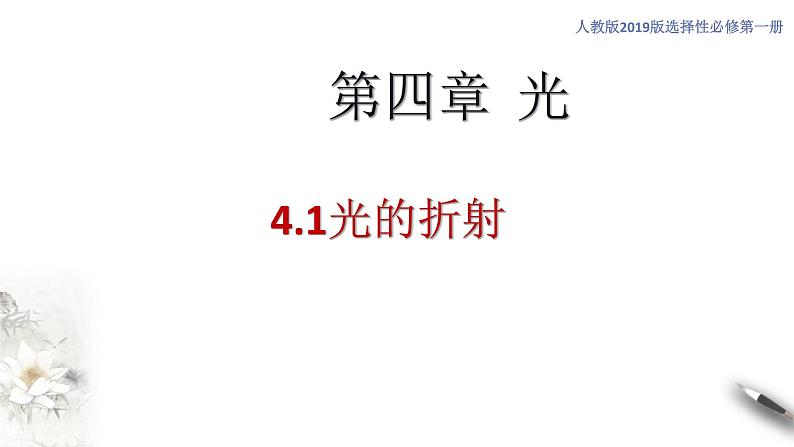 人教版2019版选择性必修第一册

第四章 光

4.1光的折射